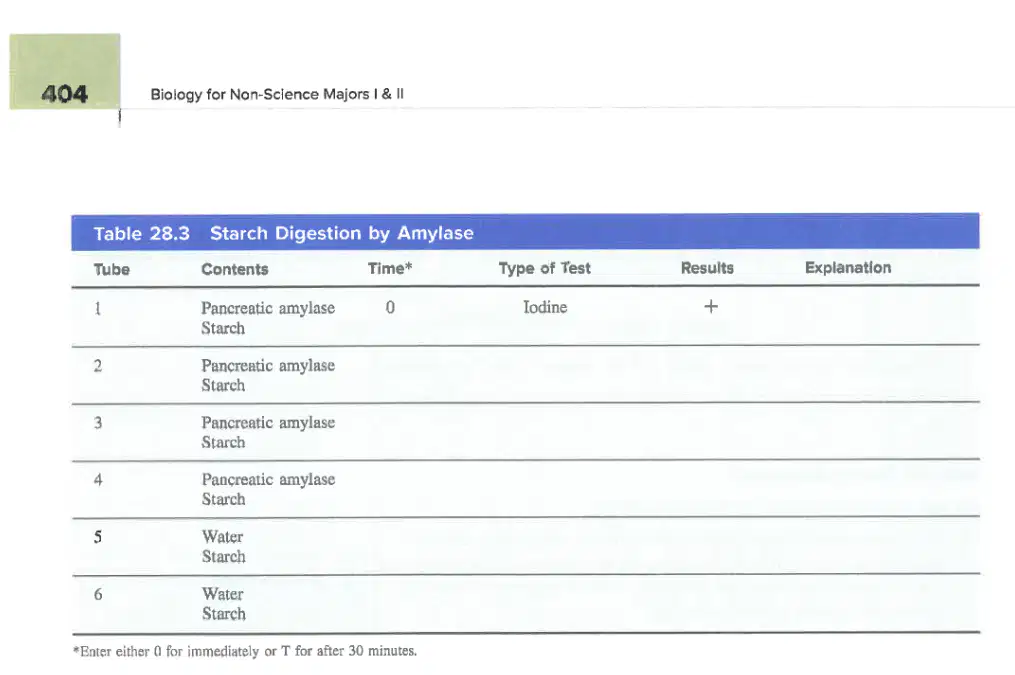 404 Biology for Non-Science Majors I & II

Table 28.3 Starch Digestion by Amylase

| Tube | Contents | Time* | Type of Test | Results | Explanation |
|---|---|---|---|---|---|
| 1 | Pancreatic amylase Starch | 0 | Iodine | + | |
| 2 | Pancreatic amylase Starch | | | | |
| 3 | Pancreatic amylase Starch | | | | |
| 4 | Pancreatic amylase Starch | | | | |
| 5 | Water Starch | | | | |
| 6 | Water Starch | | | | |

*Enter either 0 for immediately or T for after 30 minutes.